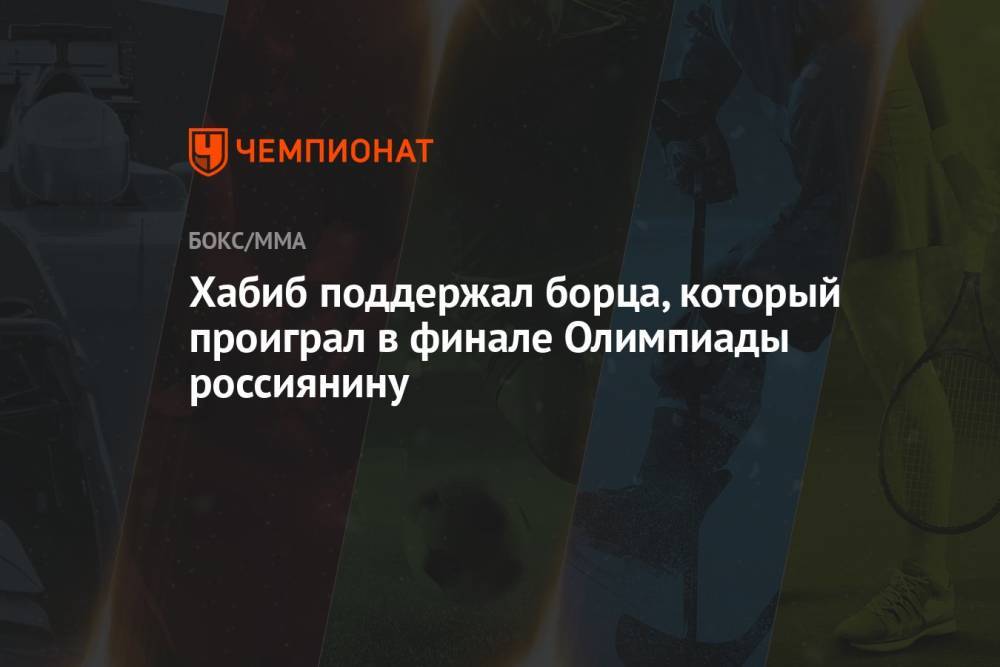 ЧЕМПИОНАТ

БОКС/ММА

Хабиб поддержал борца, который проиграл в финале Олимпиады россиянину